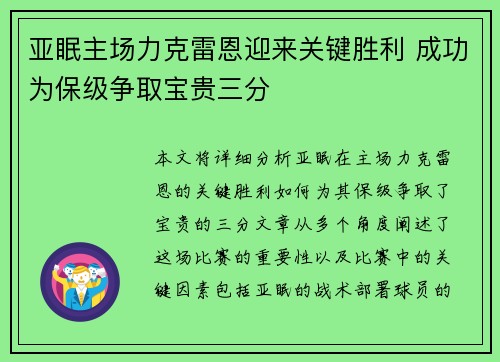 亚眠主场力克雷恩迎来关键胜利 成功为保级争取宝贵三分

本文将详细分析亚眠在主场力克雷恩的关键胜利如何为其保级争取了宝贵的三分文章从多个角度阐述了这场比赛的重要性以及比赛中的关键因素包括亚眠的战术部署球员的